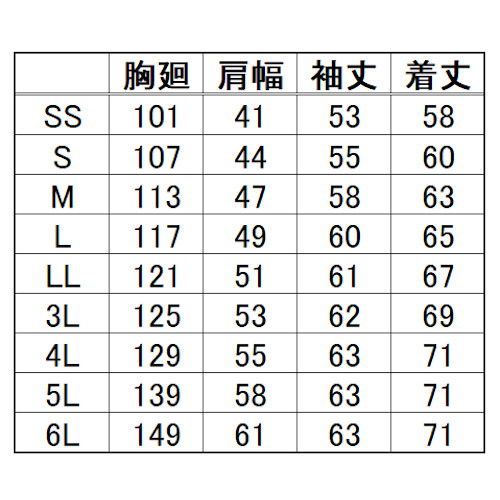 |  | 胸廻 | 肩幅 | 袖丈 | 着丈 |
|---|---|---|---|---|
| SS | 101 | 41 | 53 | 58 |
| S | 107 | 44 | 55 | 60 |
| M | 113 | 47 | 58 | 63 |
| L | 117 | 49 | 60 | 65 |
| LL | 121 | 51 | 61 | 67 |
| 3L | 125 | 53 | 62 | 69 |
| 4L | 129 | 55 | 63 | 71 |
| 5L | 139 | 58 | 63 | 71 |
| 6L | 149 | 61 | 63 | 71 |